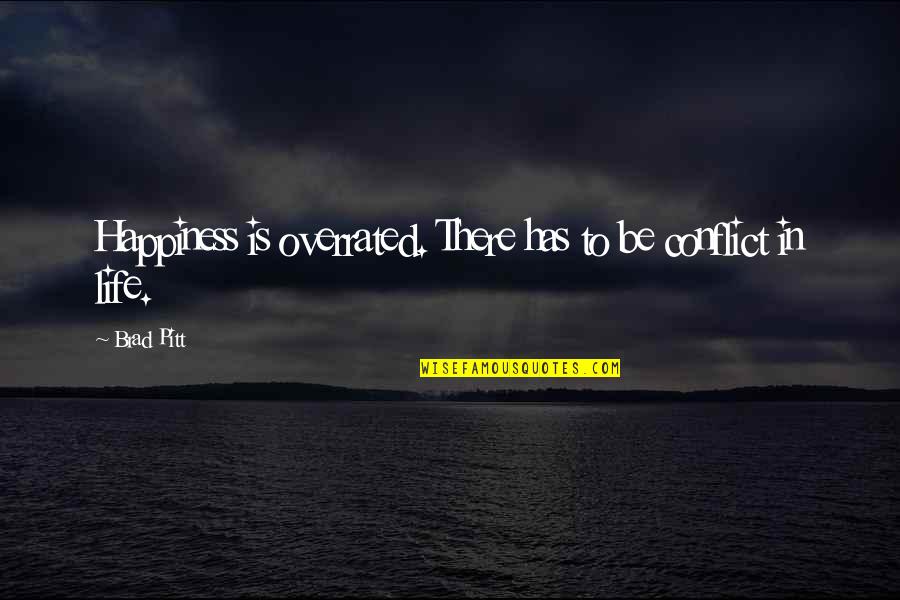 Happiness is overrated. There has to be conflict in life.

~ Brad Pitt

WISEFAMOUSQUOTES.COM